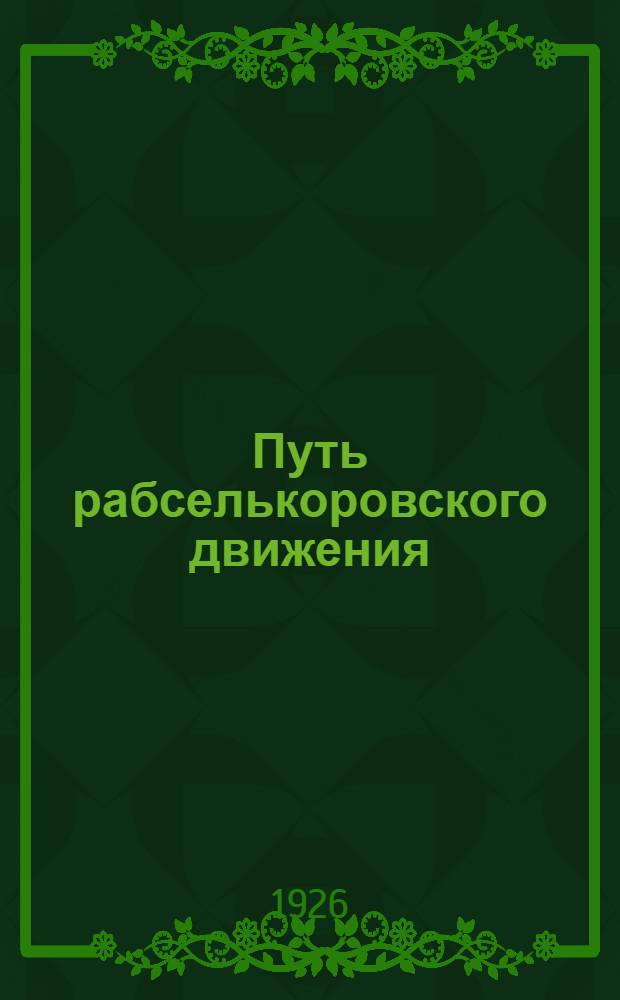 Путь рабселькоровского движения

1926